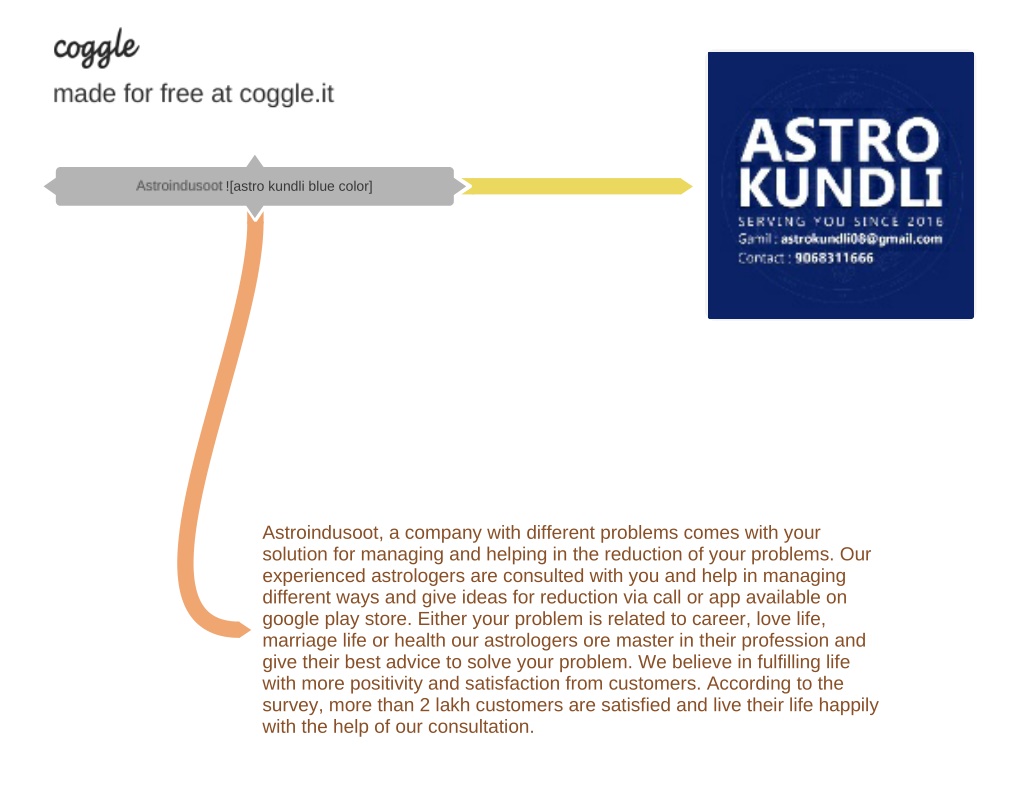 coggle
made for free at coggle.it

Astroindusoot ![astro kundli blue color]

ASTRO KUNDLI
SERVING YOU SINCE 2016
Gamil : astrokundli08@gmail.com
Contact : 9068311666

Astroindusoot, a company with different problems comes with your solution for managing and helping in the reduction of your problems. Our experienced astrologers are consulted with you and help in managing different ways and give ideas for reduction via call or app available on google play store. Either your problem is related to career, love life, marriage life or health our astrologers ore master in their profession and give their best advice to solve your problem. We believe in fulfilling life with more positivity and satisfaction from customers. According to the survey, more than 2 lakh customers are satisfied and live their life happily with the help of our consultation.